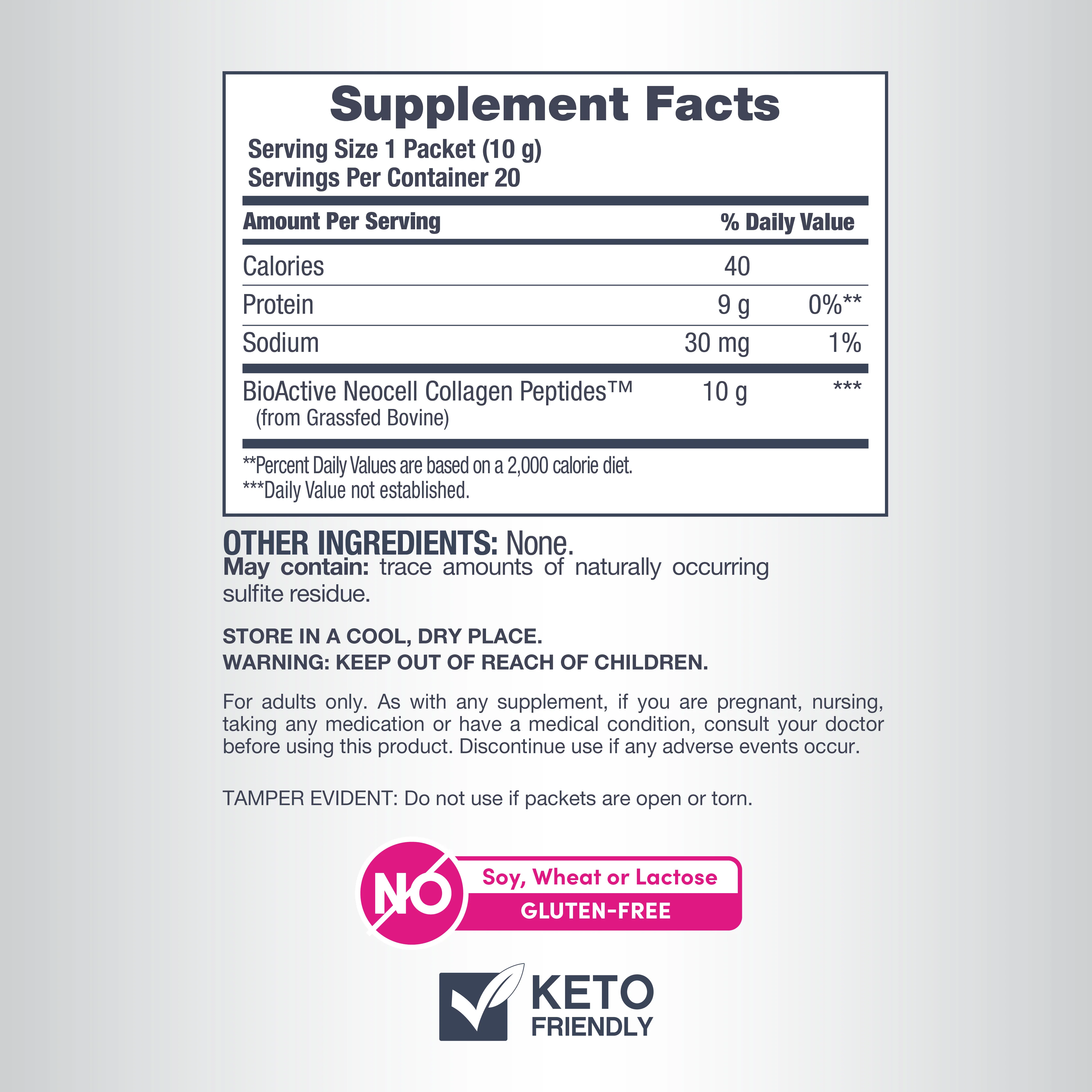 Supplement Facts
Serving Size 1 Packet (10 g)
Servings Per Container 20

| Amount Per Serving | | % Daily Value |
|---|---|---|
| Calories | 40 | |
| Protein | 9 g | 0%** |
| Sodium | 30 mg | 1% |
| BioActive Neocell Collagen Peptides™ (from Grassfed Bovine) | 10 g | *** |

**Percent Daily Values are based on a 2,000 calorie diet.
***Daily Value not established.

OTHER INGREDIENTS: None.
May contain: trace amounts of naturally occurring sulfite residue.

STORE IN A COOL, DRY PLACE.
WARNING: KEEP OUT OF REACH OF CHILDREN.

For adults only. As with any supplement, if you are pregnant, nursing, taking any medication or have a medical condition, consult your doctor before using this product. Discontinue use if any adverse events occur.

TAMPER EVIDENT: Do not use if packets are open or torn.

NO
Soy, Wheat or Lactose
GLUTEN-FREE

KETO
FRIENDLY